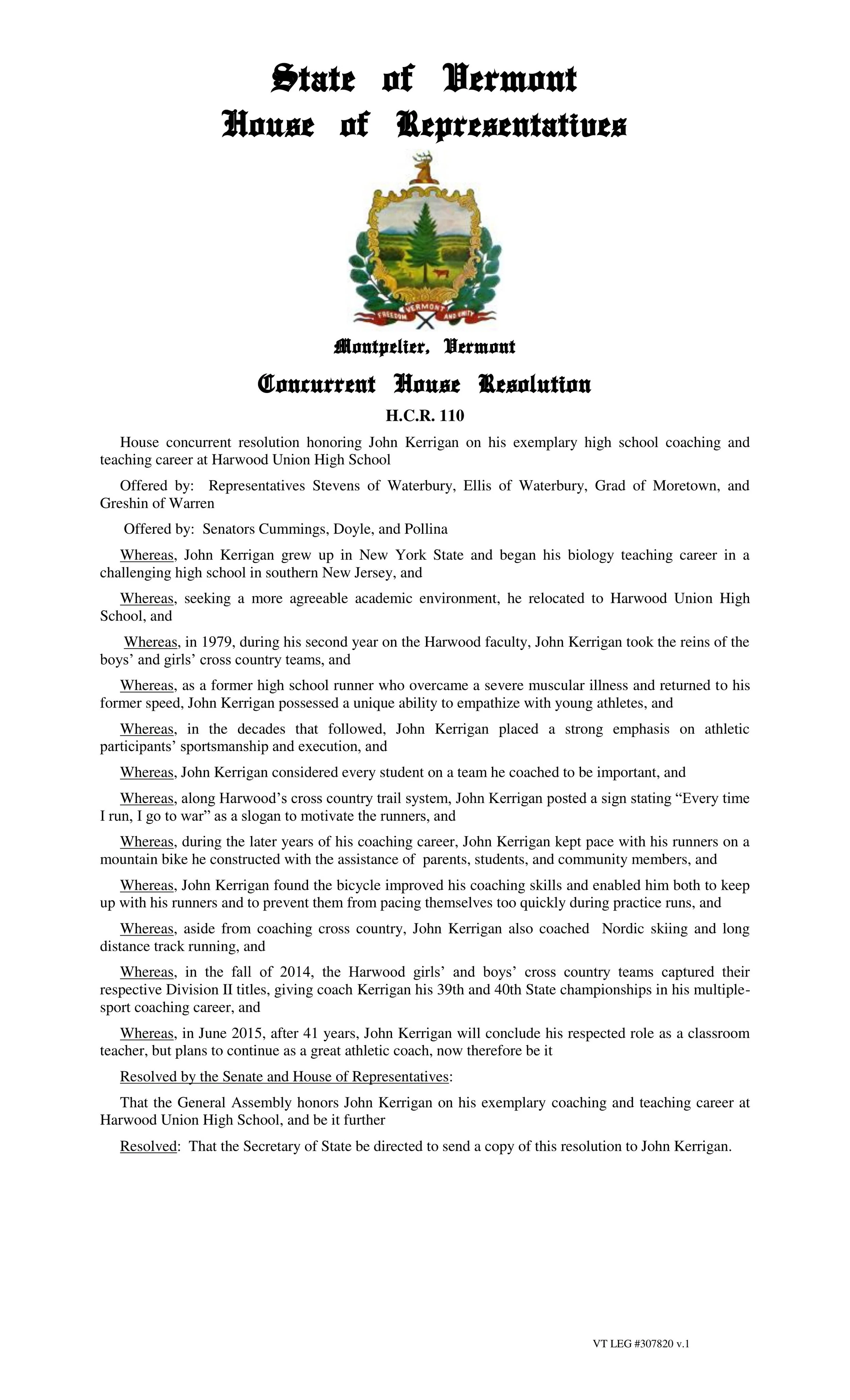 State of Vermont
House of Representatives

VERMONT
FREEDOM AND UNITY

Montpelier, Vermont

Concurrent House Resolution

H.C.R. 110

House concurrent resolution honoring John Kerrigan on his exemplary high school coaching and teaching career at Harwood Union High School

Offered by: Representatives Stevens of Waterbury, Ellis of Waterbury, Grad of Moretown, and Greshin of Warren

Offered by: Senators Cummings, Doyle, and Pollina

Whereas, John Kerrigan grew up in New York State and began his biology teaching career in a challenging high school in southern New Jersey, and

Whereas, seeking a more agreeable academic environment, he relocated to Harwood Union High School, and

Whereas, in 1979, during his second year on the Harwood faculty, John Kerrigan took the reins of the boys' and girls' cross country teams, and

Whereas, as a former high school runner who overcame a severe muscular illness and returned to his former speed, John Kerrigan possessed a unique ability to empathize with young athletes, and

Whereas, in the decades that followed, John Kerrigan placed a strong emphasis on athletic participants' sportsmanship and execution, and

Whereas, John Kerrigan considered every student on a team he coached to be important, and

Whereas, along Harwood's cross country trail system, John Kerrigan posted a sign stating "Every time I run, I go to war" as a slogan to motivate the runners, and

Whereas, during the later years of his coaching career, John Kerrigan kept pace with his runners on a mountain bike he constructed with the assistance of parents, students, and community members, and

Whereas, John Kerrigan found the bicycle improved his coaching skills and enabled him both to keep up with his runners and to prevent them from pacing themselves too quickly during practice runs, and

Whereas, aside from coaching cross country, John Kerrigan also coached Nordic skiing and long distance track running, and

Whereas, in the fall of 2014, the Harwood girls' and boys' cross country teams captured their respective Division II titles, giving coach Kerrigan his 39th and 40th State championships in his multiple-sport coaching career, and

Whereas, in June 2015, after 41 years, John Kerrigan will conclude his respected role as a classroom teacher, but plans to continue as a great athletic coach, now therefore be it

Resolved by the Senate and House of Representatives:

That the General Assembly honors John Kerrigan on his exemplary coaching and teaching career at Harwood Union High School, and be it further

Resolved: That the Secretary of State be directed to send a copy of this resolution to John Kerrigan.

VT LEG #307820 v.1